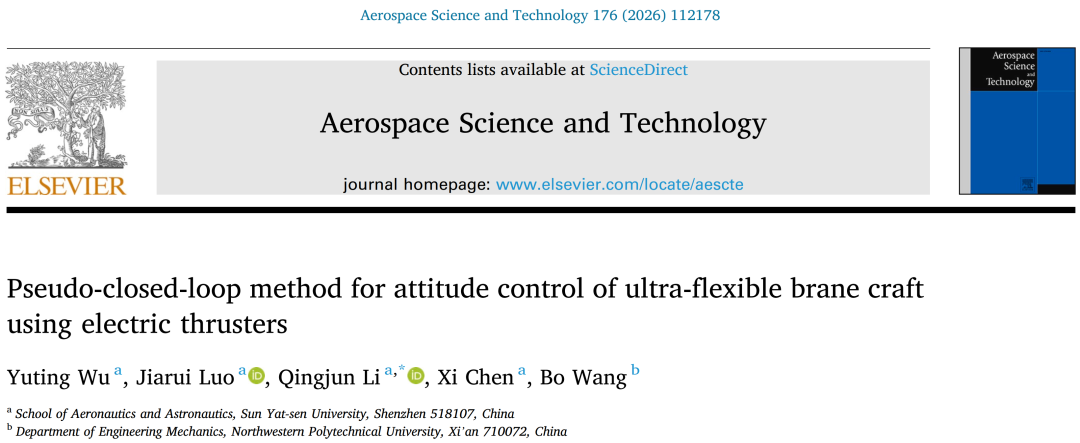 Aerospace Science and Technology 176 (2026) 112178

ELSEVIER

Contents lists available at ScienceDirect

Aerospace Science and Technology

journal homepage: www.elsevier.com/locate/aescte

Aerospace Science and Technology

Pseudo-closed-loop method for attitude control of ultra-flexible brane craft using electric thrusters

Yuting Wu $^{a}$, Jiarui Luo $^{a}$, Qingjun Li $^{a,*}$, Xi Chen $^{a}$, Bo Wang $^{b}$

$^{a}$ School of Aeronautics and Astronautics, Sun Yat-sen University, Shenzhen 518107, China
$^{b}$ Department of Engineering Mechanics, Northwestern Polytechnical University, Xi'an 710072, China